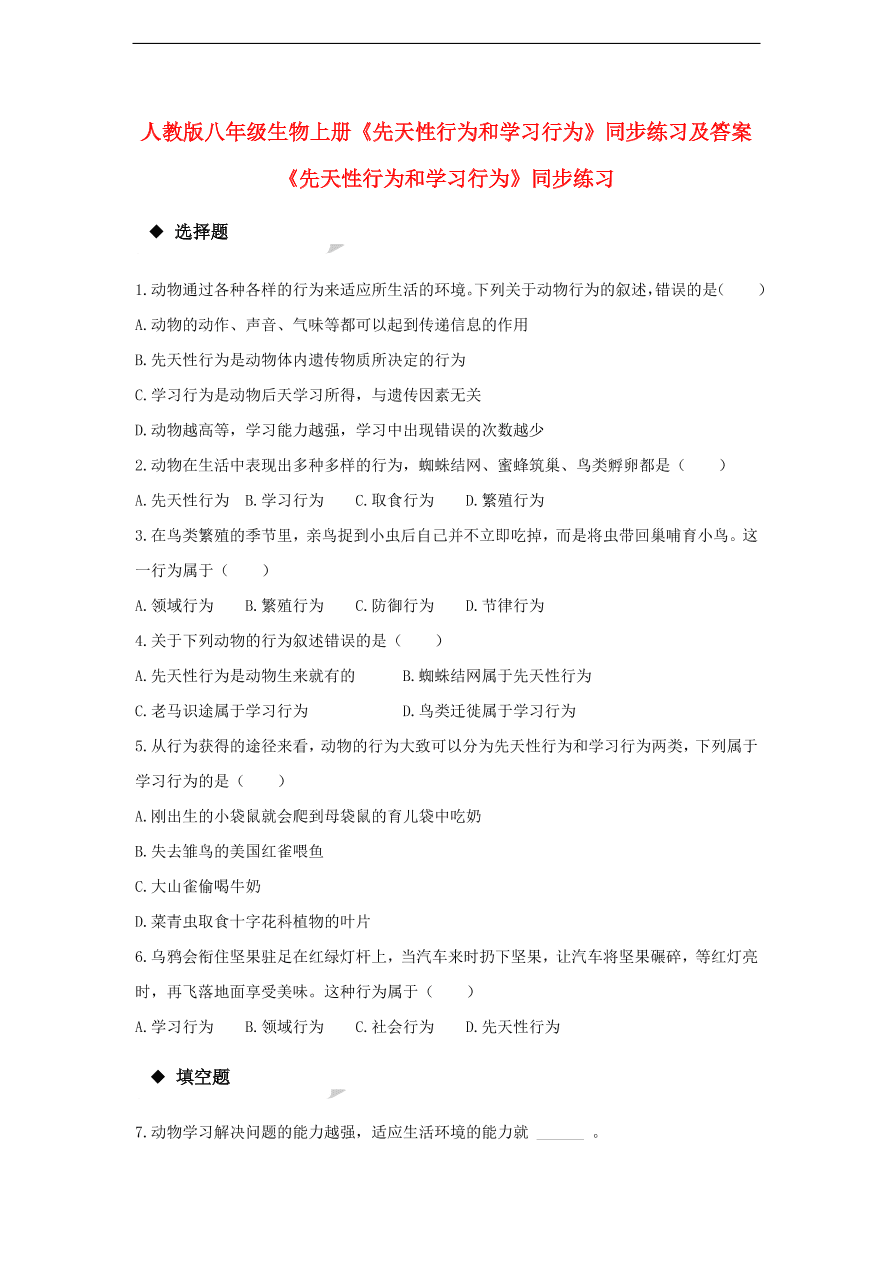 人教版八年级生物上册《先天性行为和学习行为》同步练习及答案

《先天性行为和学习行为》同步练习

◆ 选择题

1.动物通过各种各样的行为来适应所生活的环境。下列关于动物行为的叙述,错误的是(　　)

A.动物的动作、声音、气味等都可以起到传递信息的作用

B.先天性行为是动物体内遗传物质所决定的行为

C.学习行为是动物后天学习所得，与遗传因素无关

D.动物越高等，学习能力越强，学习中出现错误的次数越少

2.动物在生活中表现出多种多样的行为，蜘蛛结网、蜜蜂筑巢、鸟类孵卵都是（　　）

A.先天性行为　B.学习行为　　C.取食行为　　D.繁殖行为

3.在鸟类繁殖的季节里，亲鸟捉到小虫后自己并不立即吃掉，而是将虫带回巢哺育小鸟。这一行为属于（　　）

A.领域行为　　B.繁殖行为　　C.防御行为　　D.节律行为

4.关于下列动物的行为叙述错误的是（　　）

A.先天性行为是动物生来就有的　　　B.蜘蛛结网属于先天性行为

C.老马识途属于学习行为　　　　　　D.鸟类迁徙属于学习行为

5.从行为获得的途径来看，动物的行为大致可以分为先天性行为和学习行为两类，下列属于学习行为的是（　　）

A.刚出生的小袋鼠就会爬到母袋鼠的育儿袋中吃奶

B.失去雏鸟的美国红雀喂鱼

C.大山雀偷喝牛奶

D.菜青虫取食十字花科植物的叶片

6.乌鸦会衔住坚果驻足在红绿灯杆上，当汽车来时扔下坚果，让汽车将坚果碾碎，等红灯亮时，再飞落地面享受美味。这种行为属于（　　）

A.学习行为　　B.领域行为　　C.社会行为　　D.先天性行为

◆ 填空题

7.动物学习解决问题的能力越强，适应生活环境的能力就 ______ 。